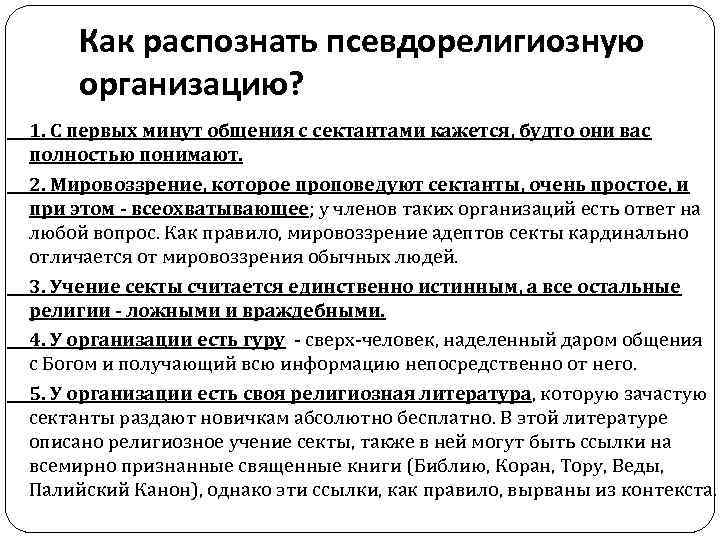 Как распознать псевдорелигиозную организацию?

1. С первых минут общения с сектантами кажется, будто они вас полностью понимают.

2. Мировоззрение, которое проповедуют сектанты, очень простое, и при этом - всеохватывающее; у членов таких организаций есть ответ на любой вопрос. Как правило, мировоззрение адептов секты кардинально отличается от мировоззрения обычных людей.

3. Учение секты считается единственно истинным, а все остальные религии - ложными и враждебными.

4. У организации есть гуру - сверх-человек, наделенный даром общения с Богом и получающий всю информацию непосредственно от него.

5. У организации есть своя религиозная литература, которую зачастую сектанты раздают новичкам абсолютно бесплатно. В этой литературе описано религиозное учение секты, также в ней могут быть ссылки на всемирно признанные священные книги (Библию, Коран, Тору, Веды, Палийский Канон), однако эти ссылки, как правило, вырваны из контекста.